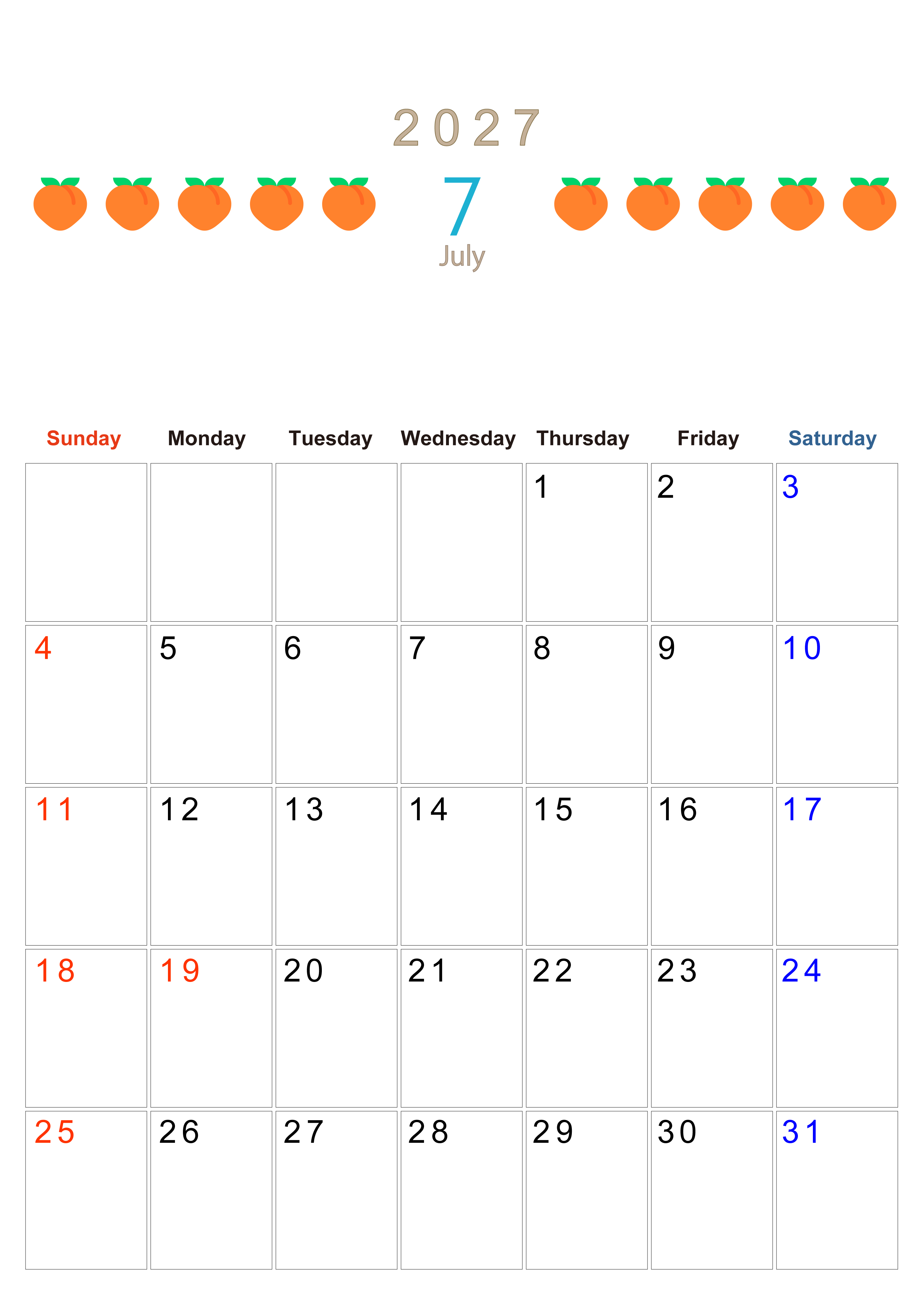 2027

7

July

| Sunday | Monday | Tuesday | Wednesday | Thursday | Friday | Saturday |
|---|---|---|---|---|---|---|
| | | | | 1 | 2 | 3 |
| 4 | 5 | 6 | 7 | 8 | 9 | 10 |
| 11 | 12 | 13 | 14 | 15 | 16 | 17 |
| 18 | 19 | 20 | 21 | 22 | 23 | 24 |
| 25 | 26 | 27 | 28 | 29 | 30 | 31 |